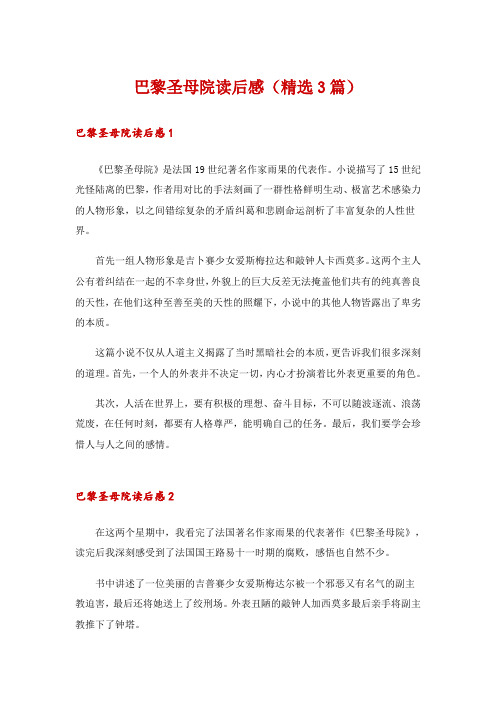 巴黎圣母院读后感（精选3篇）

巴黎圣母院读后感1

《巴黎圣母院》是法国19世纪著名作家雨果的代表作。小说描写了15世纪光怪陆离的巴黎，作者用对比的手法刻画了一群性格鲜明生动、极富艺术感染力的人物形象，以之间错综复杂的矛盾纠葛和悲剧命运剖析了丰富复杂的人性世界。

首先一组人物形象是吉卜赛少女爱斯梅拉达和敲钟人卡西莫多。这两个主人公有着纠结在一起的不幸身世，外貌上的巨大反差无法掩盖他们共有的纯真善良的天性，在他们这种至善至美的天性的照耀下，小说中的其他人物皆露出了卑劣的本质。

这篇小说不仅从人道主义揭露了当时黑暗社会的本质，更告诉我们很多深刻的道理。首先，一个人的外表并不决定一切，内心才扮演着比外表更重要的角色。

其次，人活在世界上，要有积极的理想、奋斗目标，不可以随波逐流、浪荡荒废，在任何时刻，都要有人格尊严，能明确自己的任务。最后，我们要学会珍惜人与人之间的感情。

巴黎圣母院读后感2

在这两个星期中，我看完了法国著名作家雨果的代表著作《巴黎圣母院》，读完后我深刻感受到了法国国王路易十一时期的腐败，感悟也自然不少。

书中讲述了一位美丽的吉普赛少女爱斯梅达尔被一个邪恶又有名气的副主教迫害，最后还将她送上了绞刑场。外表丑陋的敲钟人加西莫多最后亲手将副主教推下了钟塔。